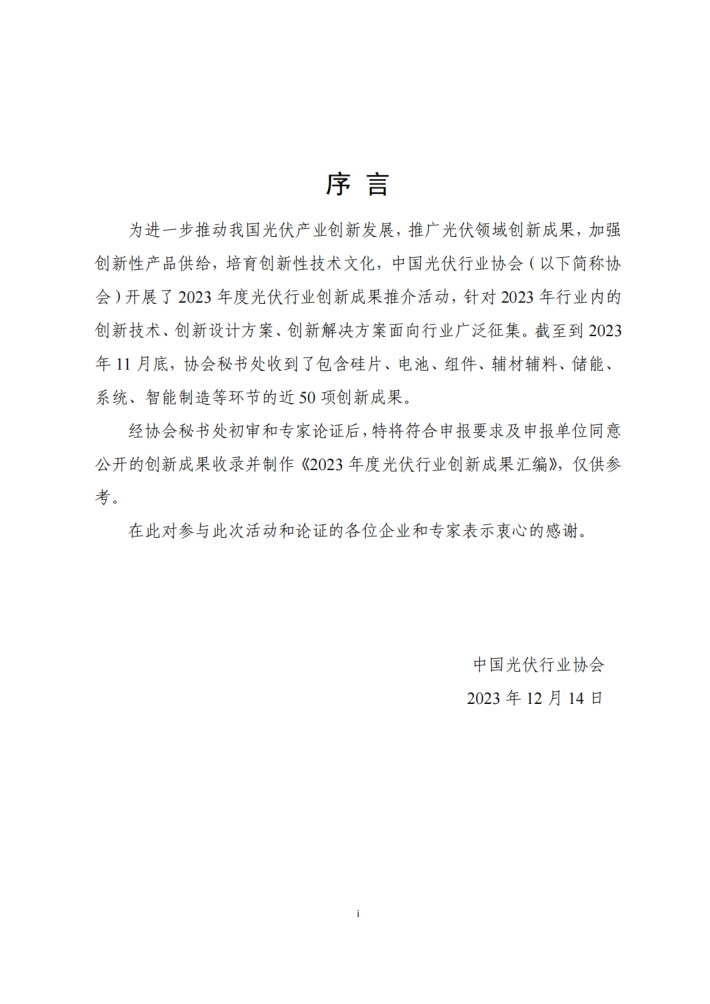 序 言

为进一步推动我国光伏产业创新发展，推广光伏领域创新成果，加强创新性产品供给，培育创新性技术文化，中国光伏行业协会（以下简称协会）开展了 2023 年度光伏行业创新成果推介活动，针对 2023 年行业内的创新技术、创新设计方案、创新解决方案面向行业广泛征集。截至到 2023 年 11 月底，协会秘书处收到了包含硅片、电池、组件、辅材辅料、储能、系统、智能制造等环节的近 50 项创新成果。

经协会秘书处初审和专家论证后，特将符合申报要求及申报单位同意公开的创新成果收录并制作《2023 年度光伏行业创新成果汇编》，仅供参考。

在此对参与此次活动和论证的各位企业和专家表示衷心的感谢。

中国光伏行业协会
2023 年 12 月 14 日

i